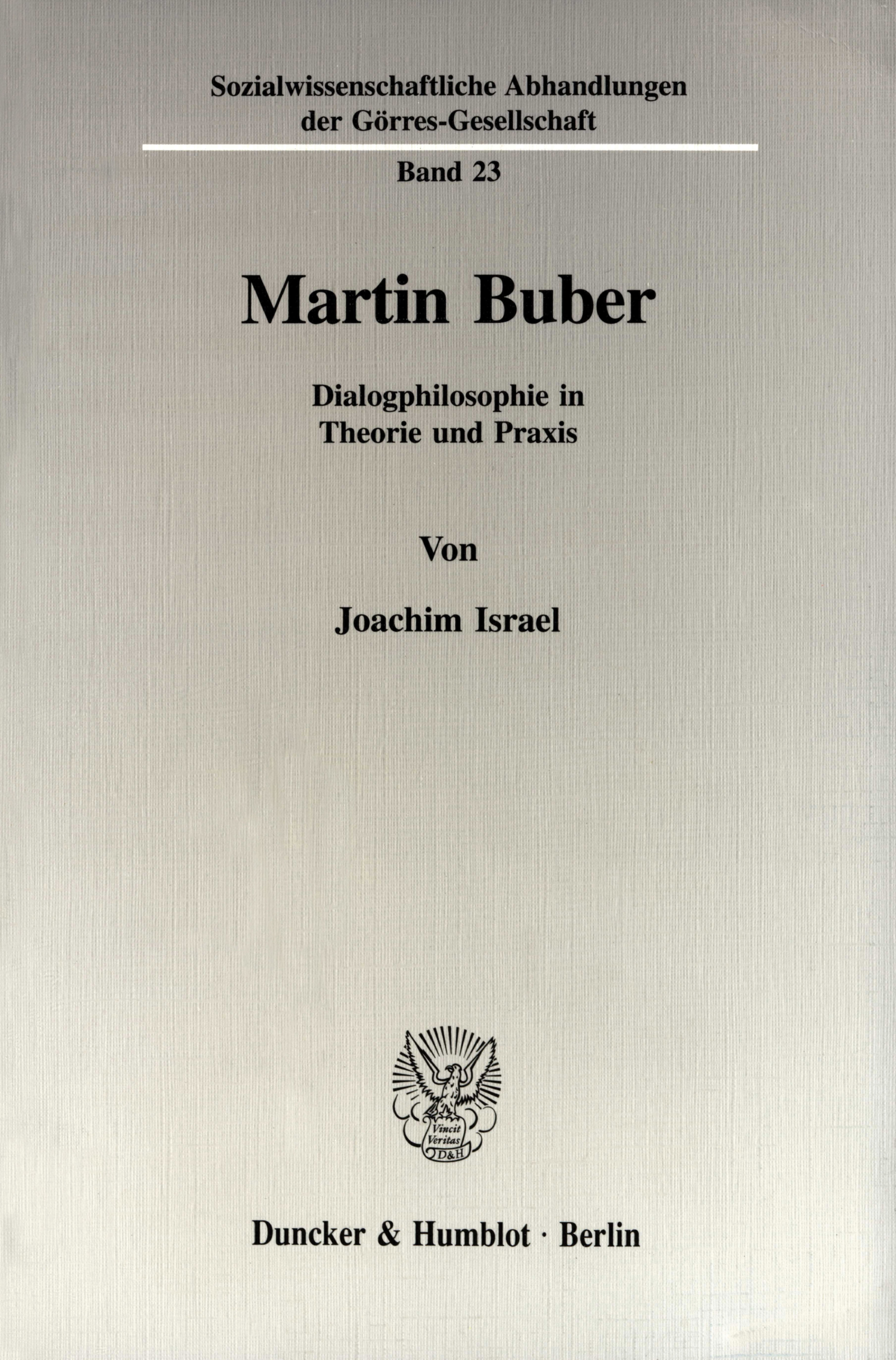 Sozialwissenschaftliche Abhandlungen der Görres-Gesellschaft

Band 23

Martin Buber

Dialogphilosophie in Theorie und Praxis

Von

Joachim Israel

Vincit Veritas D&H

Duncker & Humblot · Berlin